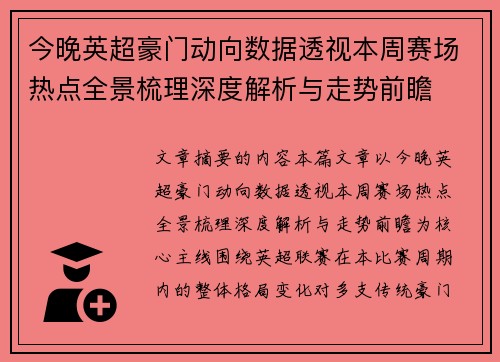 今晚英超豪门动向数据透视本周赛场热点全景梳理深度解析与走势前瞻

文章摘要的内容本篇文章以今晚英超豪门动向数据透视本周赛场热点全景梳理深度解析与走势前瞻为核心主线围绕英超联赛在本比赛周期内的整体格局变化对多支传统豪门